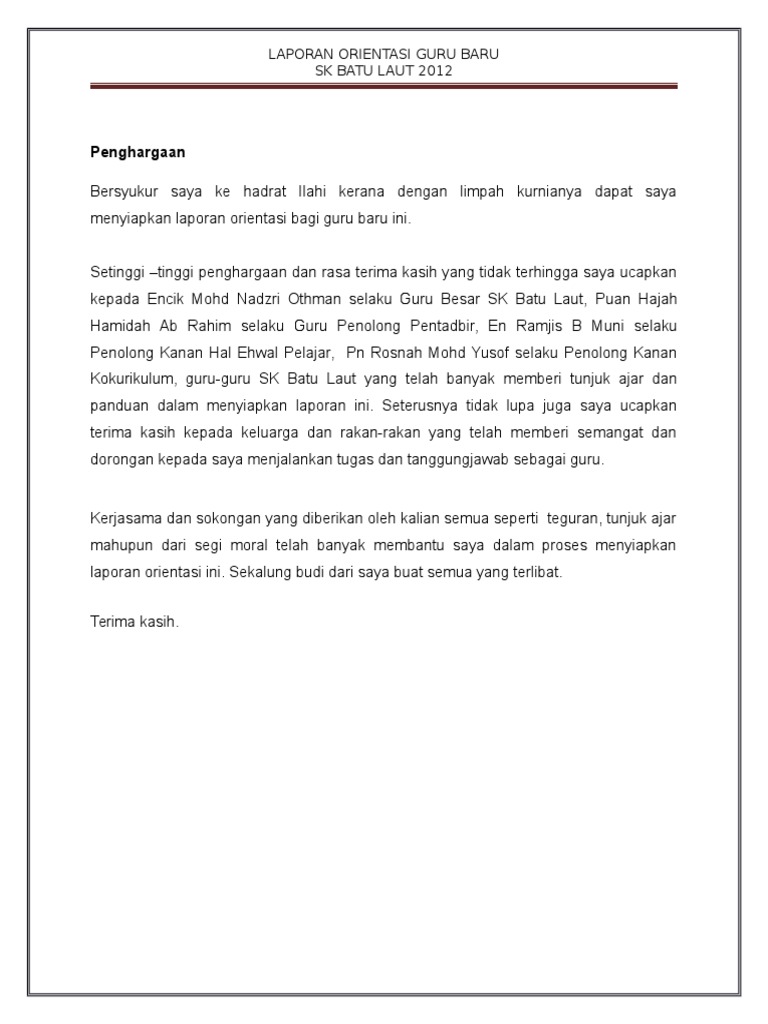 LAPORAN ORIENTASI GURU BARU
SK BATU LAUT 2012

Penghargaan

Bersyukur saya ke hadrat Ilahi kerana dengan limpah kurnianya dapat saya menyiapkan laporan orientasi bagi guru baru ini.

Setinggi –tinggi penghargaan dan rasa terima kasih yang tidak terhingga saya ucapkan kepada Encik Mohd Nadzri Othman selaku Guru Besar SK Batu Laut, Puan Hajah Hamidah Ab Rahim selaku Guru Penolong Pentadbir, En Ramjis B Muni selaku Penolong Kanan Hal Ehwal Pelajar, Pn Rosnah Mohd Yusof selaku Penolong Kanan Kokurikulum, guru-guru SK Batu Laut yang telah banyak memberi tunjuk ajar dan panduan dalam menyiapkan laporan ini. Seterusnya tidak lupa juga saya ucapkan terima kasih kepada keluarga dan rakan-rakan yang telah memberi semangat dan dorongan kepada saya menjalankan tugas dan tanggungjawab sebagai guru.

Kerjasama dan sokongan yang diberikan oleh kalian semua seperti teguran, tunjuk ajar mahupun dari segi moral telah banyak membantu saya dalam proses menyiapkan laporan orientasi ini. Sekalung budi dari saya buat semua yang terlibat.

Terima kasih.